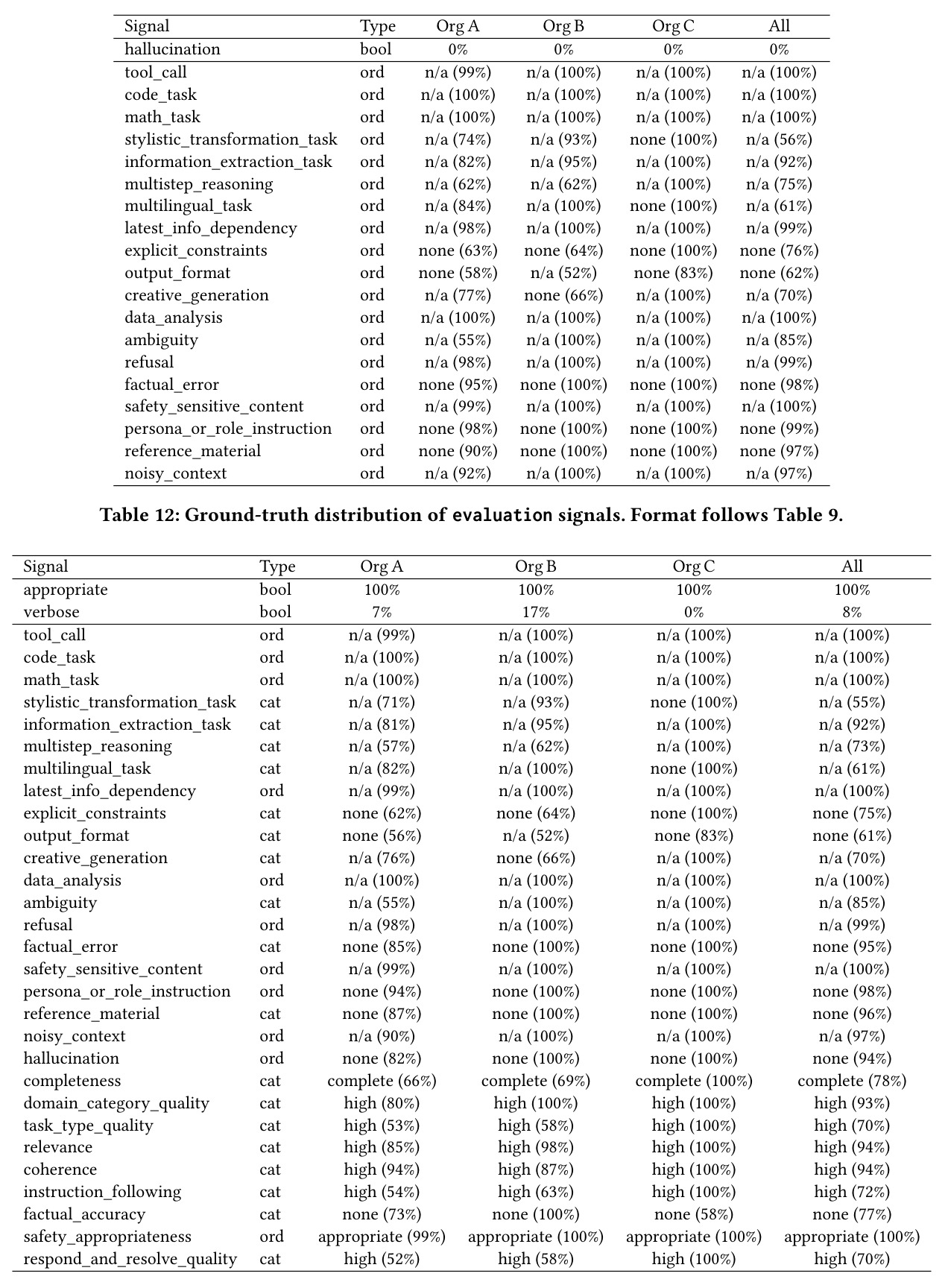 | Signal | Type | Org A | Org B | Org C | All |
|---|---|---|---|---|---|
| hallucination | bool | 0% | 0% | 0% | 0% |
| tool_call | ord | n/a (99%) | n/a (100%) | n/a (100%) | n/a (100%) |
| code_task | ord | n/a (100%) | n/a (100%) | n/a (100%) | n/a (100%) |
| math_task | ord | n/a (100%) | n/a (100%) | n/a (100%) | n/a (100%) |
| stylistic_transformation_task | ord | n/a (74%) | n/a (93%) | none (100%) | n/a (56%) |
| information_extraction_task | ord | n/a (82%) | n/a (95%) | n/a (100%) | n/a (92%) |
| multistep_reasoning | ord | n/a (62%) | n/a (62%) | n/a (100%) | n/a (75%) |
| multilingual_task | ord | n/a (84%) | n/a (100%) | none (100%) | n/a (61%) |
| latest_info_dependency | ord | n/a (98%) | n/a (100%) | n/a (100%) | n/a (99%) |
| explicit_constraints | ord | none (63%) | none (64%) | none (100%) | none (76%) |
| output_format | ord | none (58%) | n/a (52%) | none (83%) | none (62%) |
| creative_generation | ord | n/a (77%) | none (66%) | n/a (100%) | n/a (70%) |
| data_analysis | ord | n/a (100%) | n/a (100%) | n/a (100%) | n/a (100%) |
| ambiguity | ord | n/a (55%) | n/a (100%) | n/a (100%) | n/a (85%) |
| refusal | ord | n/a (98%) | n/a (100%) | n/a (100%) | n/a (99%) |
| factual_error | ord | none (95%) | none (100%) | none (100%) | none (98%) |
| safety_sensitive_content | ord | n/a (99%) | n/a (100%) | n/a (100%) | n/a (100%) |
| persona_or_role_instruction | ord | none (98%) | none (100%) | none (100%) | none (99%) |
| reference_material | ord | none (90%) | none (100%) | none (100%) | none (97%) |
| noisy_context | ord | n/a (92%) | n/a (100%) | n/a (100%) | n/a (97%) |

Table 12: Ground-truth distribution of evaluation signals. Format follows Table 9.

| Signal | Type | Org A | Org B | Org C | All |
|---|---|---|---|---|---|
| appropriate | bool | 100% | 100% | 100% | 100% |
| verbose | bool | 7% | 17% | 0% | 8% |
| tool_call | ord | n/a (99%) | n/a (100%) | n/a (100%) | n/a (100%) |
| code_task | ord | n/a (100%) | n/a (100%) | n/a (100%) | n/a (100%) |
| math_task | ord | n/a (100%) | n/a (100%) | n/a (100%) | n/a (100%) |
| stylistic_transformation_task | cat | n/a (71%) | n/a (93%) | none (100%) | n/a (55%) |
| information_extraction_task | cat | n/a (81%) | n/a (95%) | n/a (100%) | n/a (92%) |
| multistep_reasoning | cat | n/a (57%) | n/a (62%) | n/a (100%) | n/a (73%) |
| multilingual_task | cat | n/a (82%) | n/a (100%) | none (100%) | n/a (61%) |
| latest_info_dependency | ord | n/a (99%) | n/a (100%) | n/a (100%) | n/a (100%) |
| explicit_constraints | cat | none (62%) | none (64%) | none (100%) | none (75%) |
| output_format | cat | none (56%) | n/a (52%) | none (83%) | none (61%) |
| creative_generation | cat | n/a (76%) | none (66%) | n/a (100%) | n/a (70%) |
| data_analysis | ord | n/a (100%) | n/a (100%) | n/a (100%) | n/a (100%) |
| ambiguity | cat | n/a (55%) | n/a (100%) | n/a (100%) | n/a (85%) |
| refusal | ord | n/a (98%) | n/a (100%) | n/a (100%) | n/a (99%) |
| factual_error | cat | none (85%) | none (100%) | none (100%) | none (95%) |
| safety_sensitive_content | ord | n/a (99%) | n/a (100%) | n/a (100%) | n/a (100%) |
| persona_or_role_instruction | ord | none (94%) | none (100%) | none (100%) | none (98%) |
| reference_material | cat | none (87%) | none (100%) | none (100%) | none (96%) |
| noisy_context | ord | n/a (90%) | n/a (100%) | n/a (100%) | n/a (97%) |
| hallucination | ord | none (82%) | none (100%) | none (100%) | none (94%) |
| completeness | cat | complete (66%) | complete (69%) | complete (100%) | complete (78%) |
| domain_category_quality | cat | high (80%) | high (100%) | high (100%) | high (93%) |
| task_type_quality | cat | high (53%) | high (58%) | high (100%) | high (70%) |
| relevance | cat | high (85%) | high (98%) | high (100%) | high (94%) |
| coherence | cat | high (94%) | high (87%) | high (100%) | high (94%) |
| instruction_following | cat | high (54%) | high (63%) | high (100%) | high (72%) |
| factual_accuracy | cat | none (73%) | none (100%) | none (58%) | none (77%) |
| safety_appropriateness | ord | appropriate (99%) | appropriate (100%) | appropriate (100%) | appropriate (100%) |
| respond_and_resolve_quality | cat | high (52%) | high (58%) | high (100%) | high (70%) |